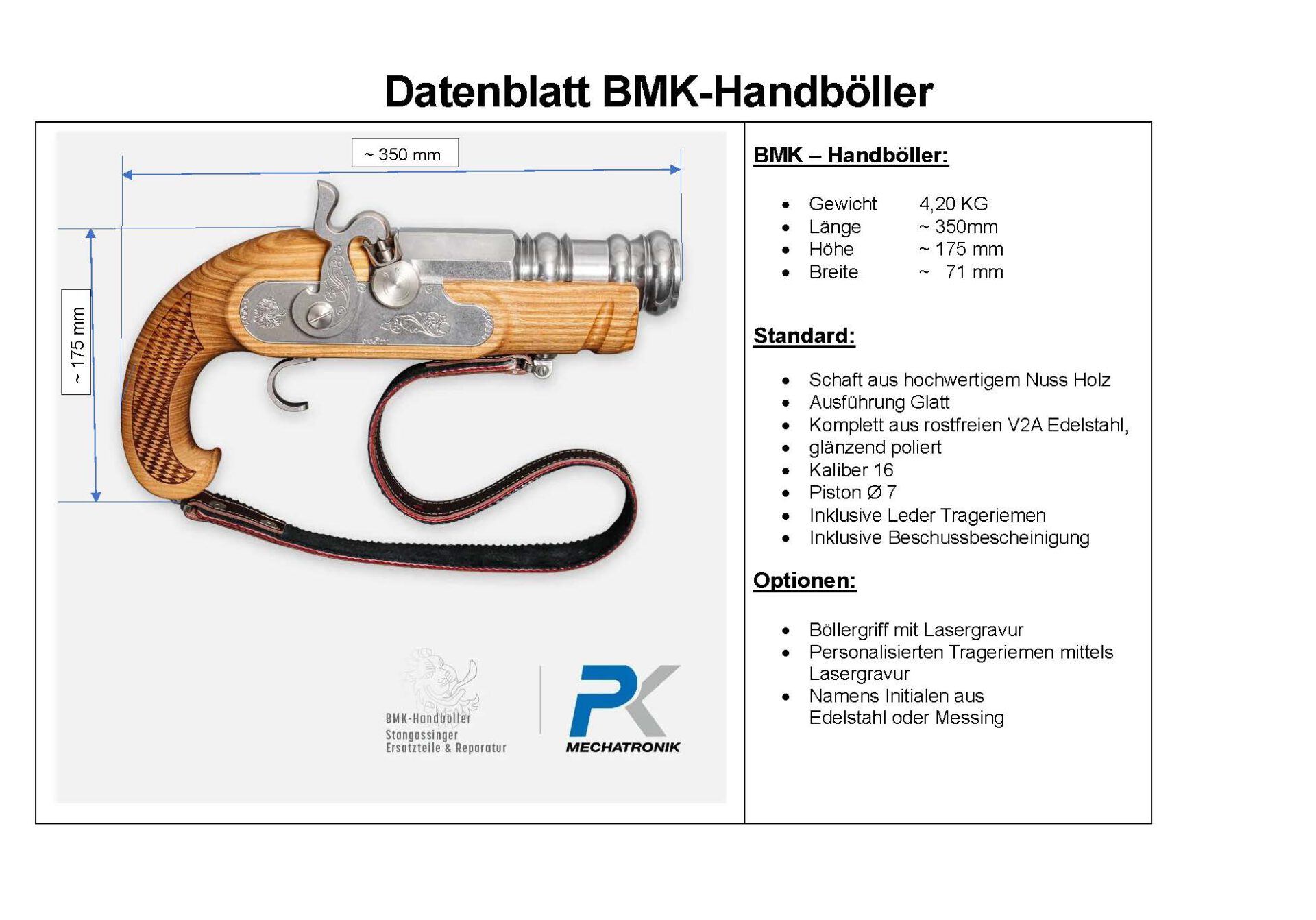 Datenblatt BMK-Handböller

~ 350 mm

~ 175 mm

BMK-Handböller
Stangassinger
Ersatzteile & Reparatur

PK
MECHATRONIK

BMK – Handböller:

- Gewicht 4,20 KG
- Länge ~ 350mm
- Höhe ~ 175 mm
- Breite ~ 71 mm

Standard:

- Schaft aus hochwertigem Nuss Holz
- Ausführung Glatt
- Komplett aus rostfreien V2A Edelstahl,
- glänzend poliert
- Kaliber 16
- Piston Ø 7
- Inklusive Leder Trageriemen
- Inklusive Beschussbescheinigung

Optionen:

- Böllergriff mit Lasergravur
- Personalisierten Trageriemen mittels Lasergravur
- Namens Initialen aus Edelstahl oder Messing